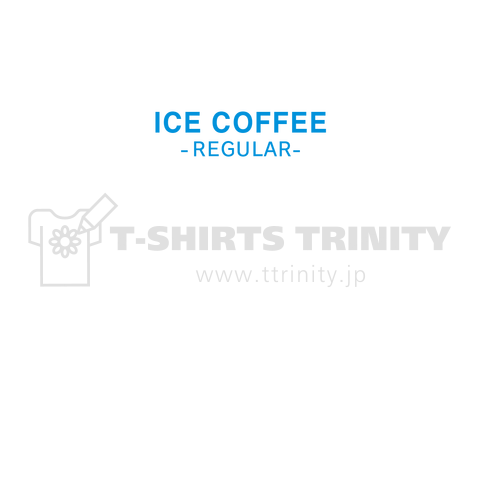 ICE COFFEE
-REGULAR-

T-SHIRTS TRINITY
www.ttrinity.jp